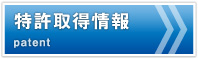 特許取得情報
patent